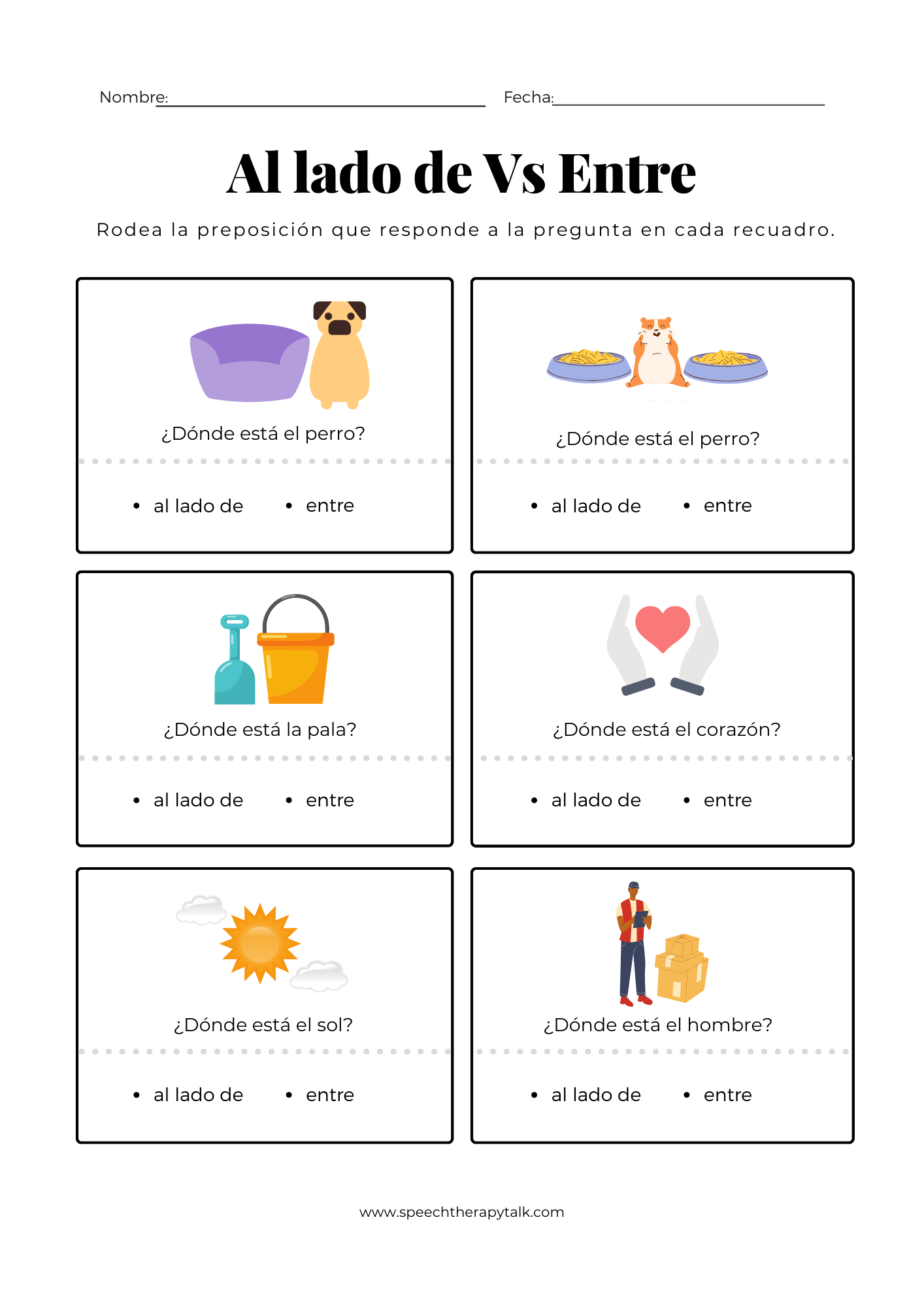 Nombre:

Fecha:

Al lado de Vs Entre

Rodea la preposición que responde a la pregunta en cada recuadro.

¿Dónde está el perro?

- al lado de
- entre

¿Dónde está el perro?

- al lado de
- entre

¿Dónde está la pala?

- al lado de
- entre

¿Dónde está el corazón?

- al lado de
- entre

¿Dónde está el sol?

- al lado de
- entre

¿Dónde está el hombre?

- al lado de
- entre

www.speechtherapytalk.com